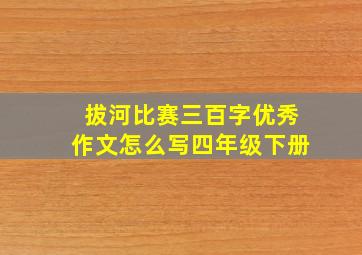 拔河比赛三百字优秀作文怎么写四年级下册